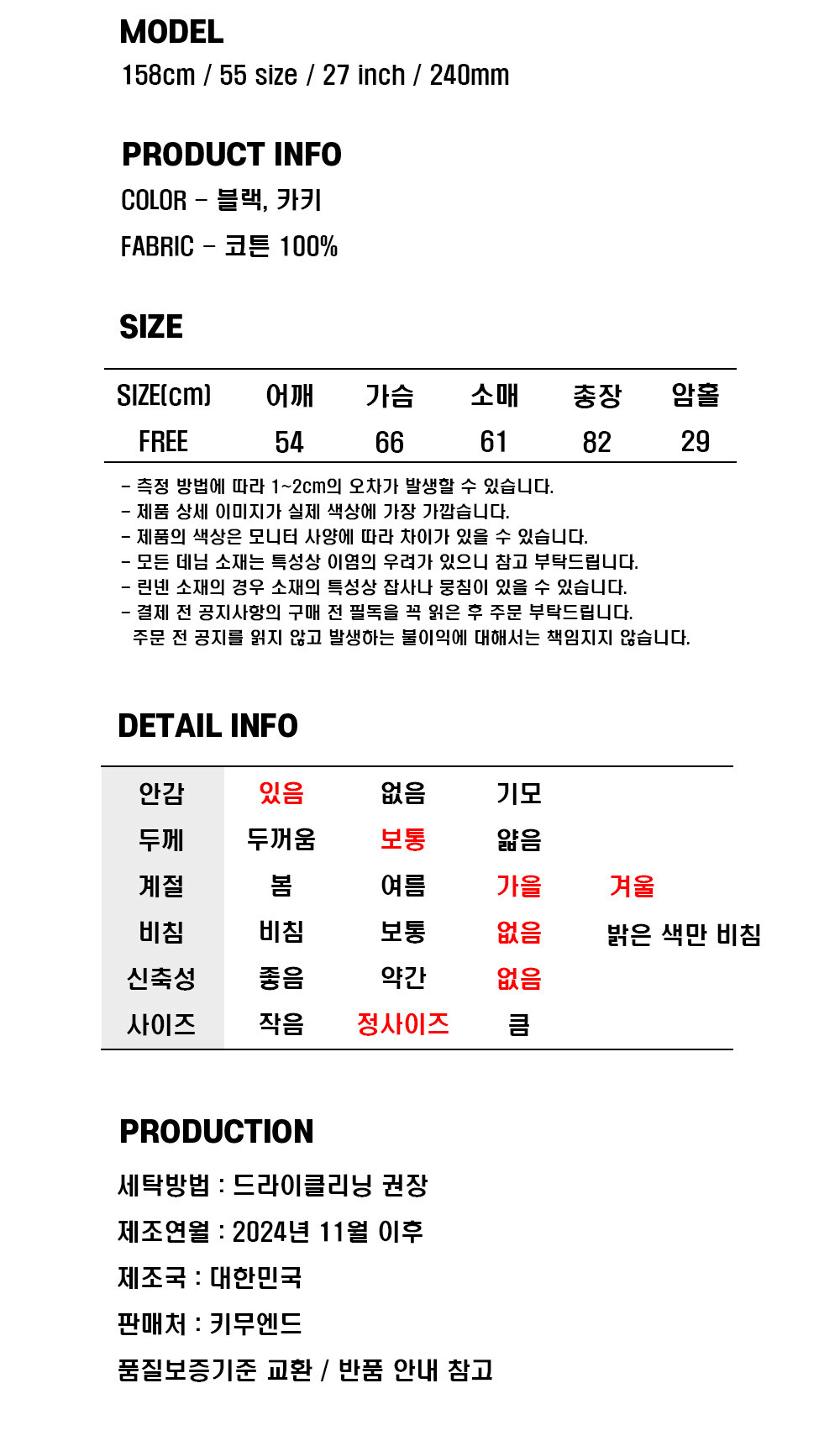 MODEL
158cm / 55 size / 27 inch / 240mm

PRODUCT INFO
COLOR - 블랙, 카키
FABRIC - 코튼 100%

SIZE

| SIZE(cm) | 어깨 | 가슴 | 소매 | 총장 | 암홀 |
|---|---|---|---|---|---|
| FREE | 54 | 66 | 61 | 82 | 29 |

- 측정 방법에 따라 1~2cm의 오차가 발생할 수 있습니다.
- 제품 상세 이미지가 실제 색상에 가장 가깝습니다.
- 제품의 색상은 모니터 사양에 따라 차이가 있을 수 있습니다.
- 모든 데님 소재는 특성상 이염의 우려가 있으니 참고 부탁드립니다.
- 린넨 소재의 경우 소재의 특성상 잡사나 뭉침이 있을 수 있습니다.
- 결제 전 공지사항의 구매 전 필독을 꼭 읽은 후 주문 부탁드립니다.
주문 전 공지를 읽지 않고 발생하는 불이익에 대해서는 책임지지 않습니다.

DETAIL INFO

| 안감 | 있음 | 없음 | 기모 | |
|---|---|---|---|---|
| 두께 | 두꺼움 | 보통 | 얇음 | |
| 계절 | 봄 | 여름 | 가을 | 겨울 |
| 비침 | 비침 | 보통 | 없음 | 밝은 색만 비침 |
| 신축성 | 좋음 | 약간 | 없음 | |
| 사이즈 | 작음 | 정사이즈 | 큼 | |

PRODUCTION
세탁방법 : 드라이클리닝 권장
제조연월 : 2024년 11월 이후
제조국 : 대한민국
판매처 : 키무엔드
품질보증기준 교환 / 반품 안내 참고